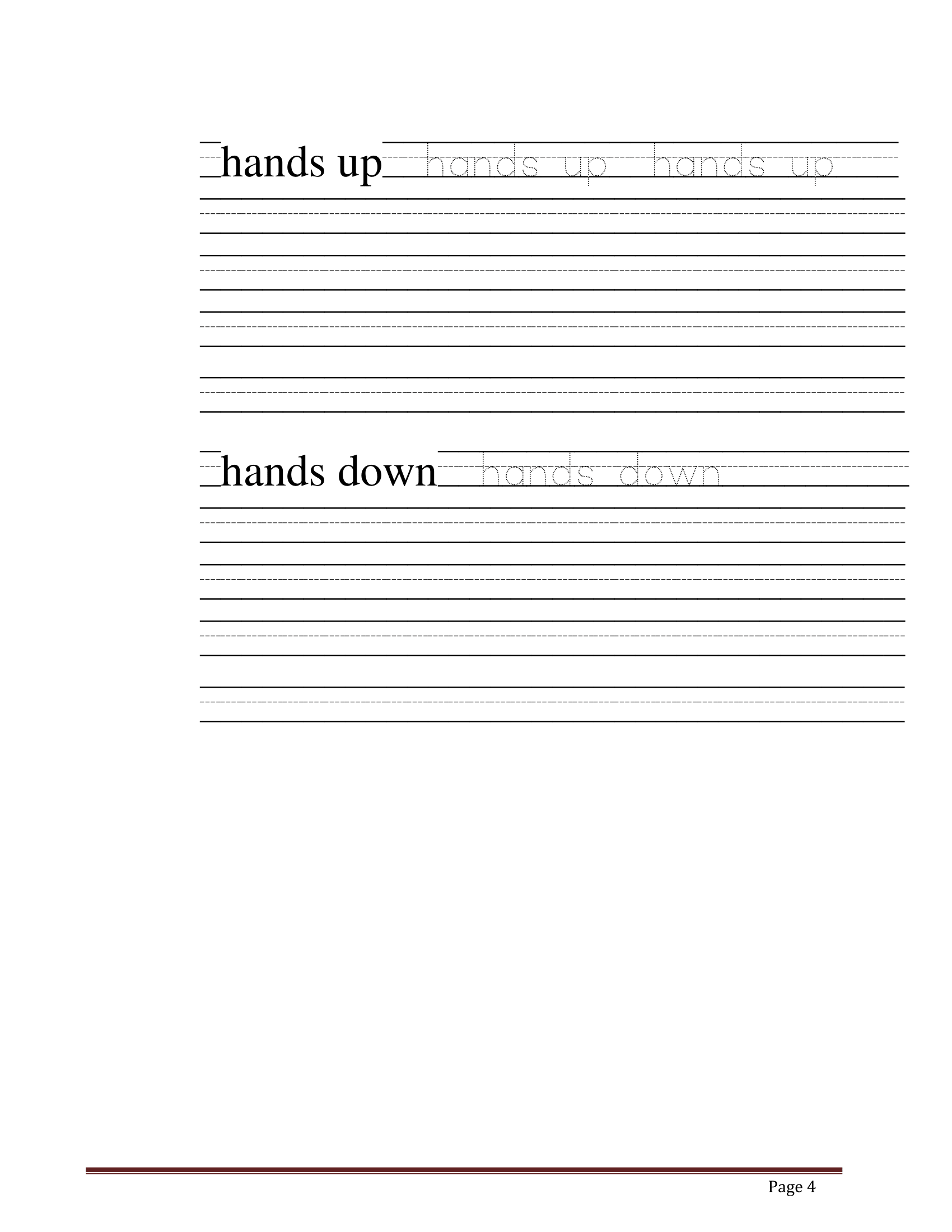 hands up hands up hands up

hands down hands down

Page 4